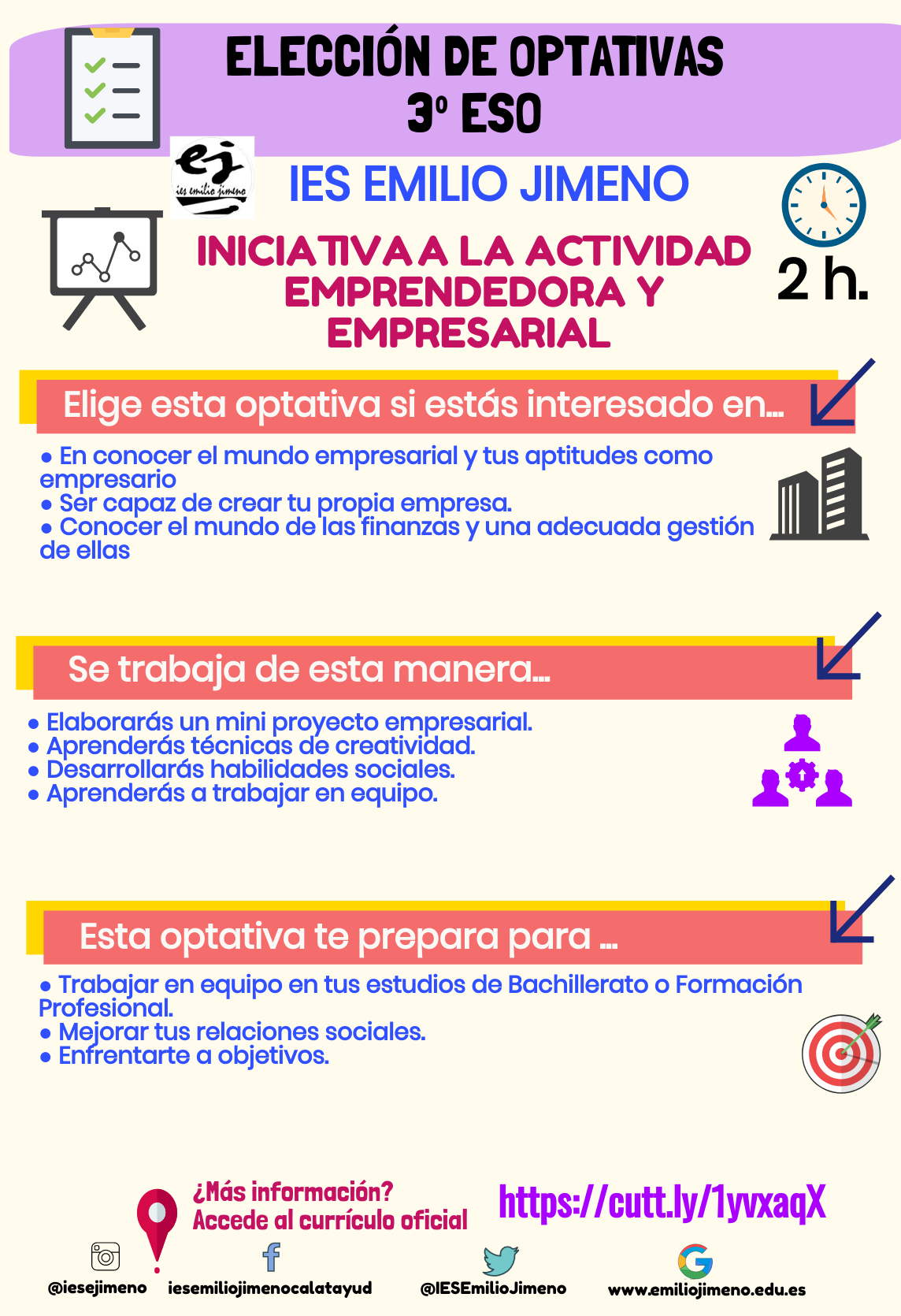 ELECCIÓN DE OPTATIVAS
3º ESO

ej
ies emilio jimeno

IES EMILIO JIMENO

INICIATIVA A LA ACTIVIDAD EMPRENDEDORA Y EMPRESARIAL

2 h.

Elige esta optativa si estás interesado en...

• En conocer el mundo empresarial y tus aptitudes como empresario
• Ser capaz de crear tu propia empresa.
• Conocer el mundo de las finanzas y una adecuada gestión de ellas

Se trabaja de esta manera...

• Elaborarás un mini proyecto empresarial.
• Aprenderás técnicas de creatividad.
• Desarrollarás habilidades sociales.
• Aprenderás a trabajar en equipo.

Esta optativa te prepara para ...

• Trabajar en equipo en tus estudios de Bachillerato o Formación Profesional.
• Mejorar tus relaciones sociales.
• Enfrentarte a objetivos.

¿Más información?
Accede al currículo oficial

https://cutt.ly/1yvxaqX

@iesejimeno iesemiliojimenocalatayud @IESEmilioJimeno www.emiliojimeno.edu.es